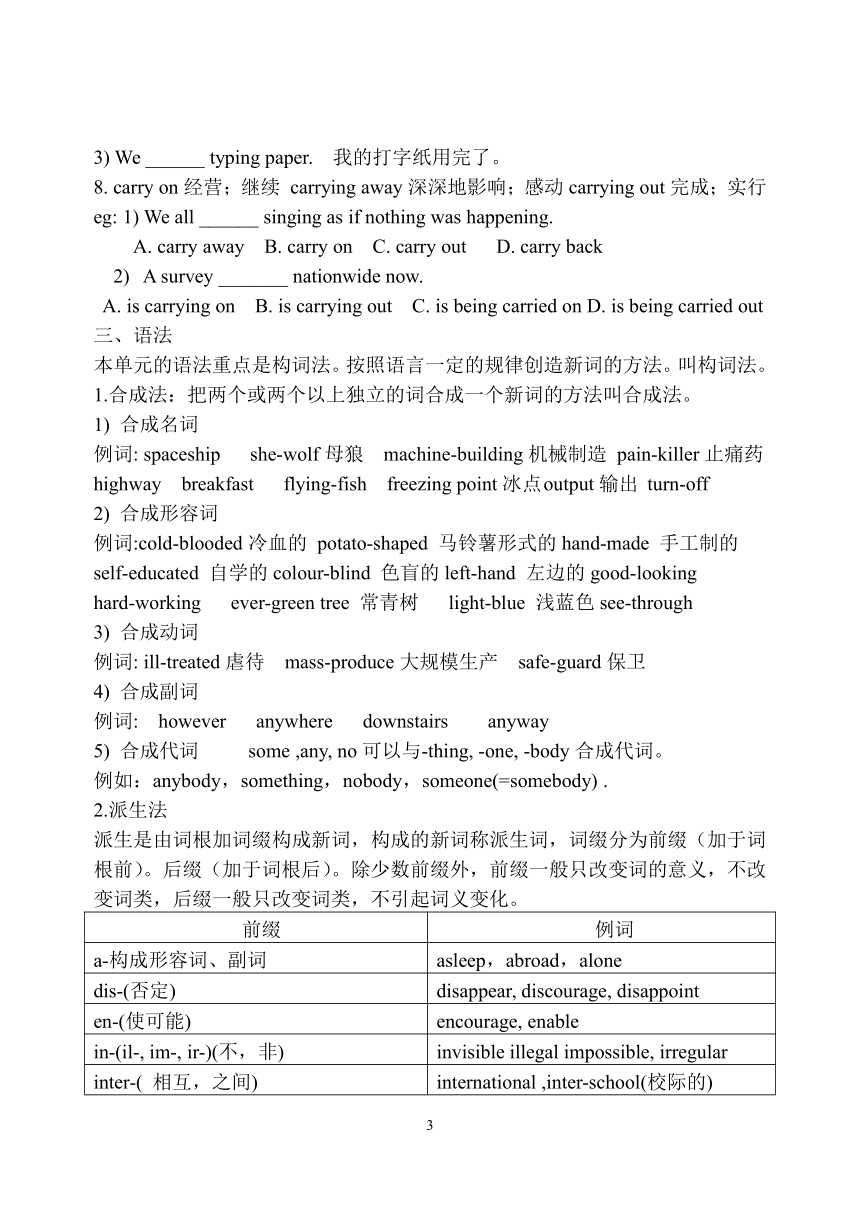 3) We ______ typing paper.　我的打字纸用完了。
8. carry on 经营；继续 carrying away 深深地影响；感动 carrying out 完成；实行
eg: 1) We all ______ singing as if nothing was happening.
A. carry away　B. carry on　C. carry out　D. carry back
2) A survey _______ nationwide now.
A. is carrying on　B. is carrying out　C. is being carried on D. is being carried out
三、语法
本单元的语法重点是构词法。按照语言一定的规律创造新词的方法。叫构词法。
1.合成法：把两个或两个以上独立的词合成一个新词的方法叫合成法。
1) 合成名词
例词: spaceship　she-wolf 母狼　machine-building 机械制造　pain-killer 止痛药　highway　breakfast　flying-fish　freezing point 冰点output 输出　turn-off
2) 合成形容词
例词:cold-blooded 冷血的　potato-shaped 马铃薯形式的 hand-made 手工制的　self-educated 自学的 colour-blind 色盲的 left-hand 左边的 good-looking　hard-working　ever-green tree 常青树　light-blue 浅蓝色 see-through
3) 合成动词
例词: ill-treated 虐待　mass-produce 大规模生产　safe-guard 保卫
4) 合成副词
例词:　however　anywhere　downstairs　anyway
5) 合成代词　some ,any, no 可以与-thing, -one, -body 合成代词。
例如：anybody，something，nobody，someone(=somebody) .
2.派生法
派生是由词根加词缀构成新词，构成的新词称派生词，词缀分为前缀（加于词根前）。后缀（加于词根后）。除少数前缀外，前缀一般只改变词的意义，不改变词类，后缀一般只改变词类，不引起词义变化。

| 前缀 | 例词 |
|---|---|
| a-构成形容词、副词 | asleep，abroad，alone |
| dis-(否定) | disappear, discourage, disappoint |
| en-(使可能) | encourage, enable |
| in-(il-, im-, ir-)(不，非) | invisible illegal impossible, irregular |
| inter-( 相互，之间) | international ,inter-school(校际的) |

3